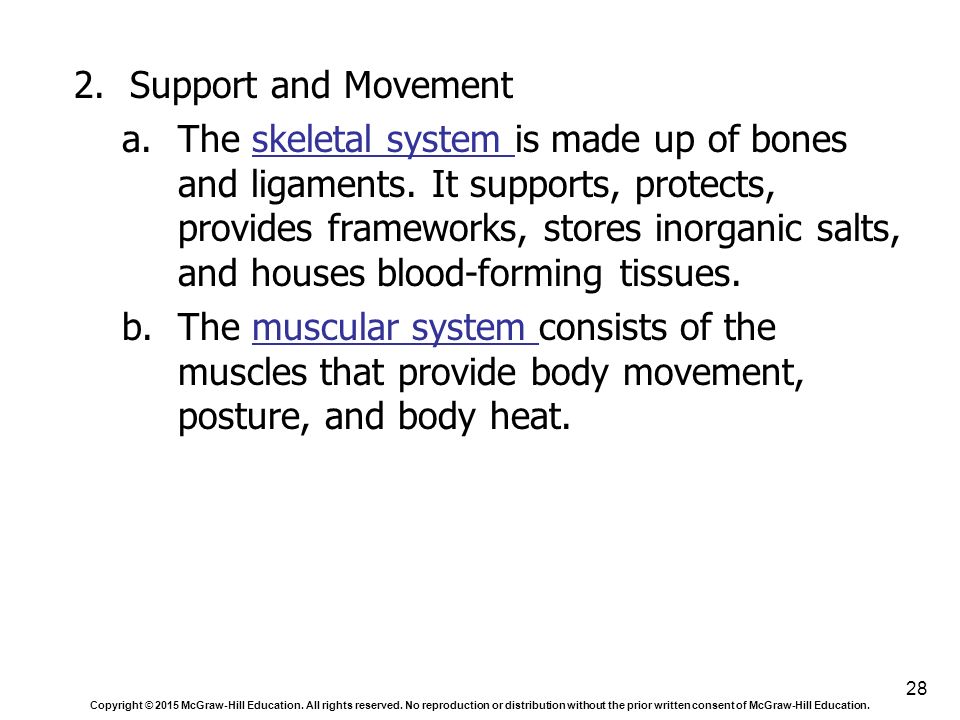 2. Support and Movement

a. The skeletal system is made up of bones and ligaments. It supports, protects, provides frameworks, stores inorganic salts, and houses blood-forming tissues.

b. The muscular system consists of the muscles that provide body movement, posture, and body heat.

28

Copyright © 2015 McGraw-Hill Education. All rights reserved. No reproduction or distribution without the prior written consent of McGraw-Hill Education.